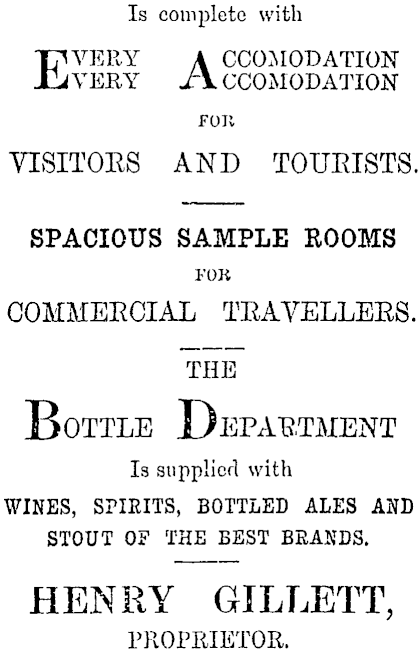 Is complete with

EVERY ACCOMODATION
EVERY ACCOMODATION

FOR

VISITORS AND TOURISTS.

SPACIOUS SAMPLE ROOMS

FOR

COMMERCIAL TRAVELLERS.

THE

BOTTLE DEPARTMENT

Is supplied with

WINES, SPIRITS, BOTTLED ALES AND STOUT OF THE BEST BRANDS.

HENRY GILLETT,

PROPRIETOR.